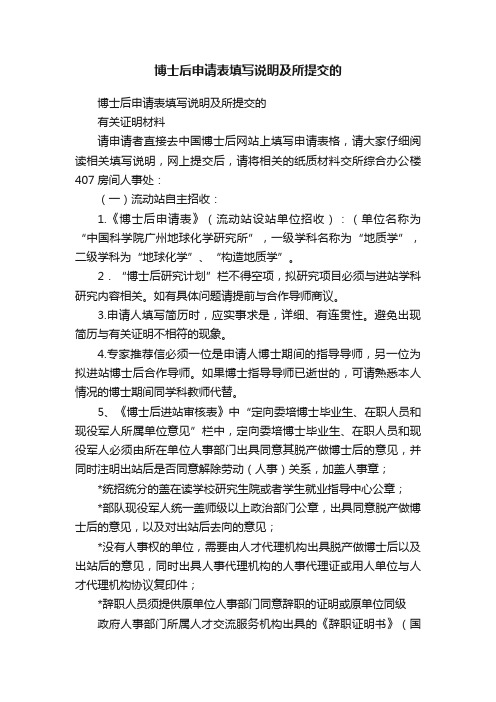 博士后申请表填写说明及所提交的

博士后申请表填写说明及所提交的

有关证明材料

请申请者直接去中国博士后网站上填写申请表格，请大家仔细阅读相关填写说明，网上提交后，请将相关的纸质材料交所综合办公楼407 房间人事处：

（一）流动站自主招收：

1.《博士后申请表》（流动站设站单位招收）：（单位名称为“中国科学院广州地球化学研究所”，一级学科名称为“地质学”，二级学科为“地球化学”、“构造地质学”。

2．“博士后研究计划”栏不得空项，拟研究项目必须与进站学科研究内容相关。如有具体问题请提前与合作导师商议。

3.申请人填写简历时，应实事求是，详细、有连贯性。避免出现简历与有关证明不相符的现象。

4.专家推荐信必须一位是申请人博士期间的指导导师，另一位为拟进站博士后合作导师。如果博士指导导师已逝世的，可请熟悉本人情况的博士期间同学科教师代替。

5、《博士后进站审核表》中“定向委培博士毕业生、在职人员和现役军人所属单位意见”栏中，定向委培博士毕业生、在职人员和现役军人必须由所在单位人事部门出具同意其脱产做博士后的意见，并同时注明出站后是否同意解除劳动（人事）关系，加盖人事章；

*统招统分的盖在读学校研究生院或者学生就业指导中心公章；

*部队现役军人统一盖师级以上政治部门公章，出具同意脱产做博士后的意见，以及对出站后去向的意见；

*没有人事权的单位，需要由人才代理机构出具脱产做博士后以及出站后的意见，同时出具人事代理机构的人事代理证或用人单位与人才代理机构协议复印件；

*辞职人员须提供原单位人事部门同意辞职的证明或原单位同级

政府人事部门所属人才交流服务机构出具的《辞职证明书》（国